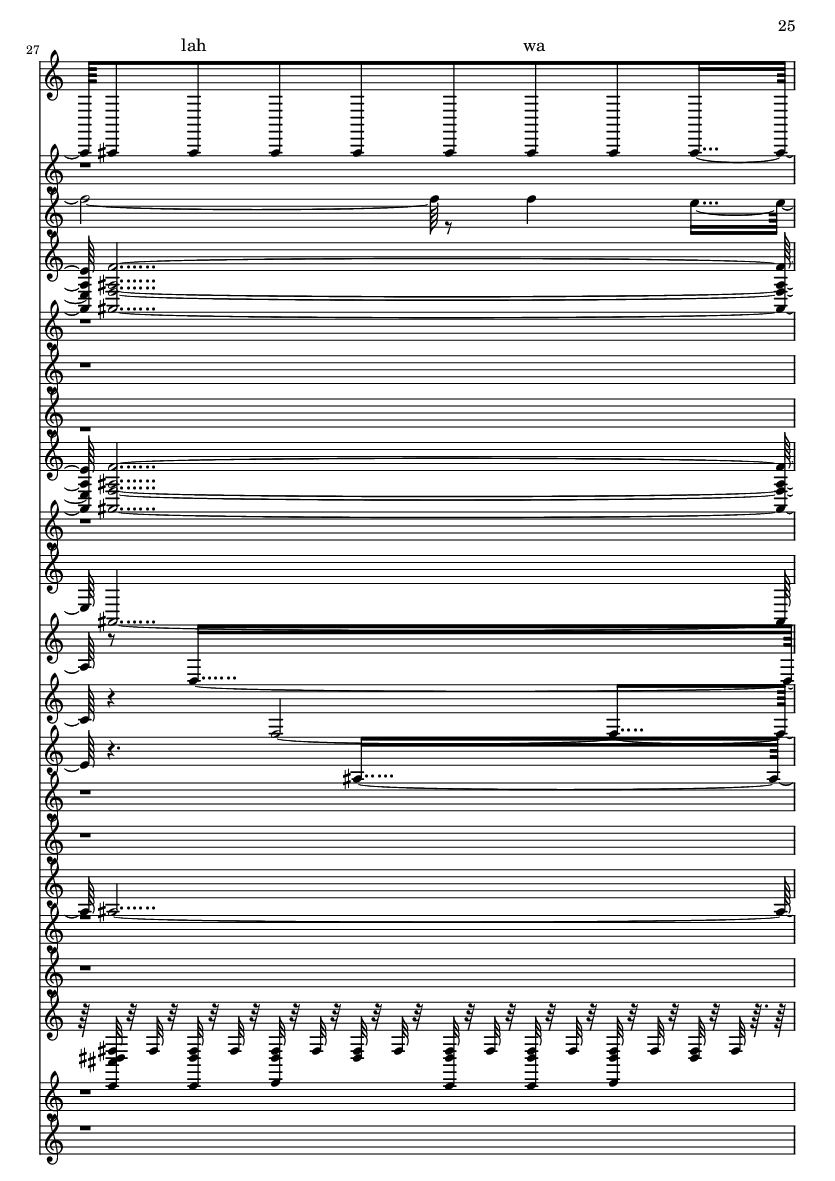 25

27

lah

wa